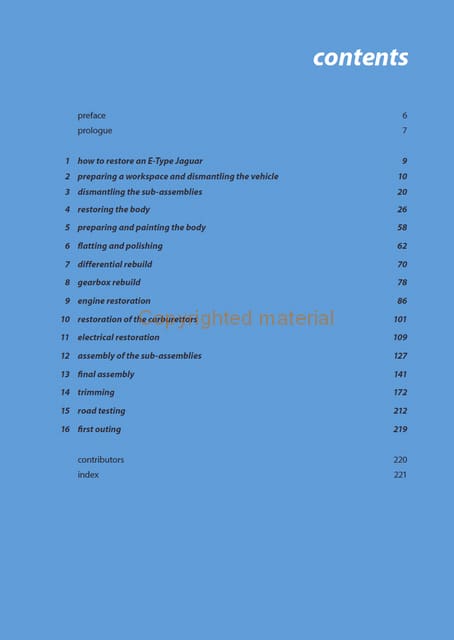 contents

| | | |
|---|---|---|
| | preface | 6 |
| | prologue | 7 |
| 1 | how to restore an E-Type Jaguar | 9 |
| 2 | preparing a workspace and dismantling the vehicle | 10 |
| 3 | dismantling the sub-assemblies | 20 |
| 4 | restoring the body | 26 |
| 5 | preparing and painting the body | 58 |
| 6 | flatting and polishing | 62 |
| 7 | differential rebuild | 70 |
| 8 | gearbox rebuild | 78 |
| 9 | engine restoration | 86 |
| 10 | restoration of the carburettors | 101 |
| 11 | electrical restoration | 109 |
| 12 | assembly of the sub-assemblies | 127 |
| 13 | final assembly | 141 |
| 14 | trimming | 172 |
| 15 | road testing | 212 |
| 16 | first outing | 219 |
| | contributors | 220 |
| | index | 221 |

Copyrighted material